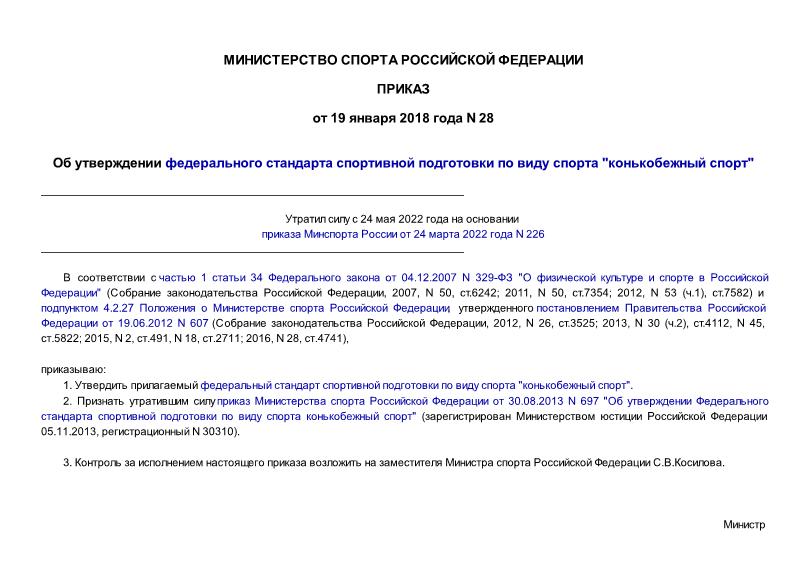 МИНИСТЕРСТВО СПОРТА РОССИЙСКОЙ ФЕДЕРАЦИИ

ПРИКАЗ

от 19 января 2018 года N 28

Об утверждении федерального стандарта спортивной подготовки по виду спорта "конькобежный спорт"

Утратил силу с 24 мая 2022 года на основании приказа Минспорта России от 24 марта 2022 года N 226

В соответствии с частью 1 статьи 34 Федерального закона от 04.12.2007 N 329-ФЗ "О физической культуре и спорте в Российской Федерации" (Собрание законодательства Российской Федерации, 2007, N 50, ст.6242; 2011, N 50, ст.7354; 2012, N 53 (ч.1), ст.7582) и подпунктом 4.2.27 Положения о Министерстве спорта Российской Федерации, утвержденного постановлением Правительства Российской Федерации от 19.06.2012 N 607 (Собрание законодательства Российской Федерации, 2012, N 26, ст.3525; 2013, N 30 (ч.2), ст.4112, N 45, ст.5822; 2015, N 2, ст.491, N 18, ст.2711; 2016, N 28, ст.4741),

приказываю:

1. Утвердить прилагаемый федеральный стандарт спортивной подготовки по виду спорта "конькобежный спорт".

2. Признать утратившим силу приказ Министерства спорта Российской Федерации от 30.08.2013 N 697 "Об утверждении Федерального стандарта спортивной подготовки по виду спорта конькобежный спорт" (зарегистрирован Министерством юстиции Российской Федерации 05.11.2013, регистрационный N 30310).

3. Контроль за исполнением настоящего приказа возложить на заместителя Министра спорта Российской Федерации С.В.Косилова.

Министр